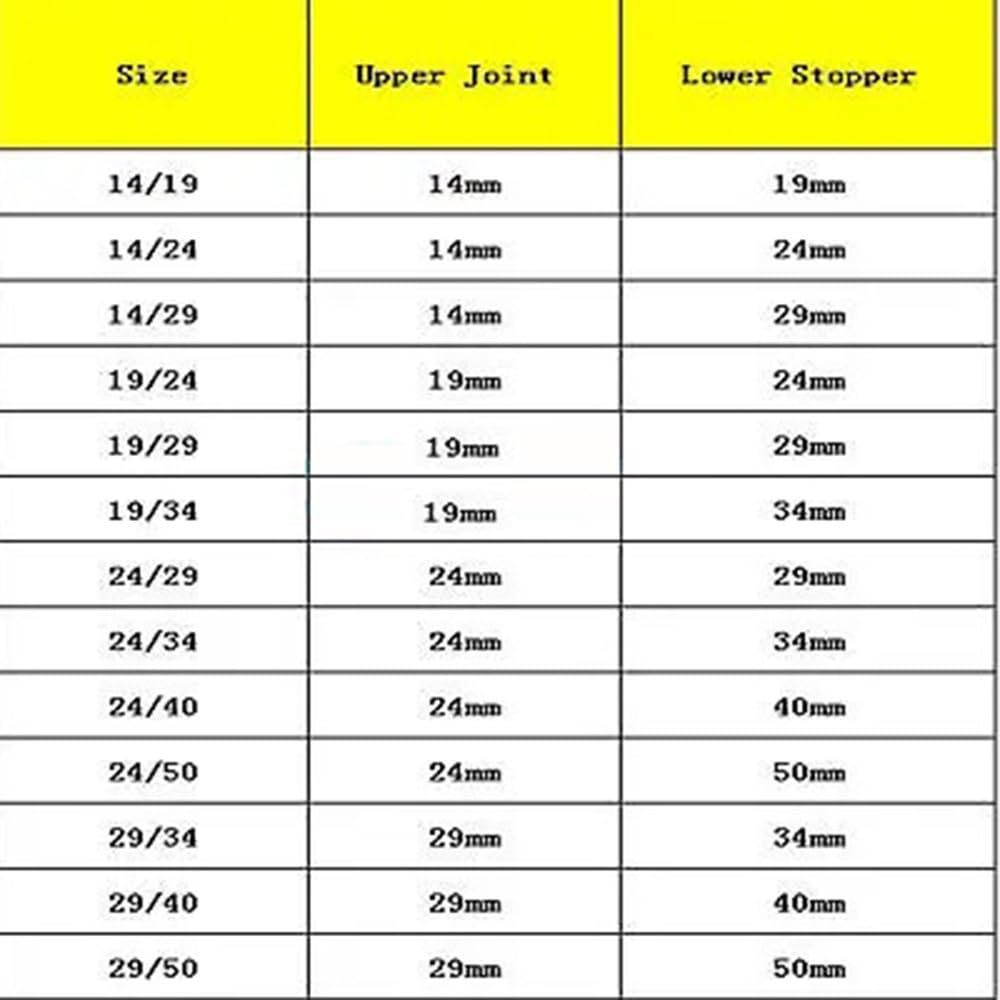 | Size | Upper Joint | Lower Stopper |
|---|---|---|
| 14/19 | 14mm | 19mm |
| 14/24 | 14mm | 24mm |
| 14/29 | 14mm | 29mm |
| 19/24 | 19mm | 24mm |
| 19/29 | 19mm | 29mm |
| 19/34 | 19mm | 34mm |
| 24/29 | 24mm | 29mm |
| 24/34 | 24mm | 34mm |
| 24/40 | 24mm | 40mm |
| 24/50 | 24mm | 50mm |
| 29/34 | 29mm | 34mm |
| 29/40 | 29mm | 40mm |
| 29/50 | 29mm | 50mm |